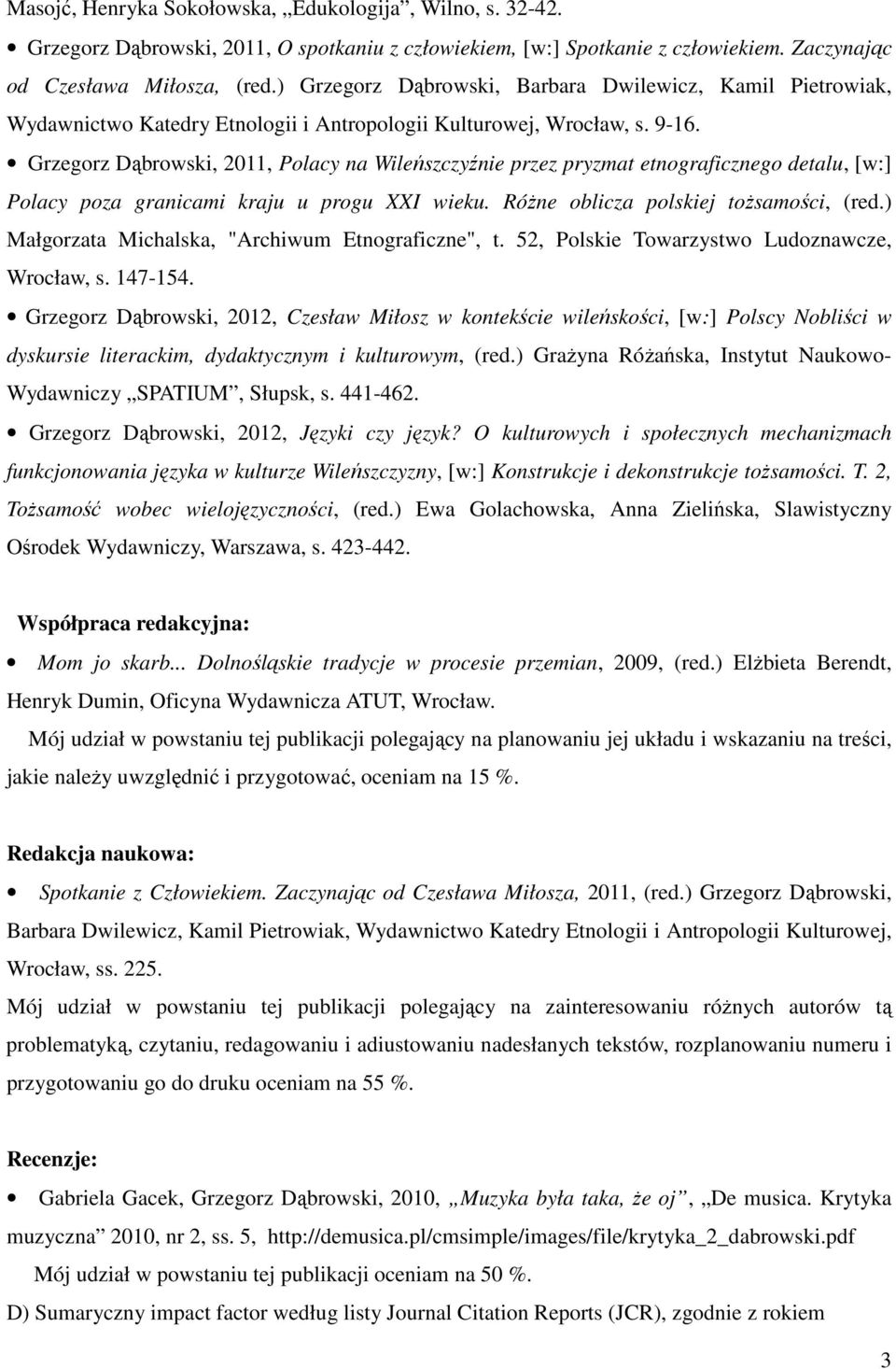 Masojć, Henryka Sokołowska, „Edukologija”, Wilno, s. 32-42.

• Grzegorz Dąbrowski, 2011, O spotkaniu z człowiekiem, [w:] Spotkanie z człowiekiem. Zaczynając od Czesława Miłosza, (red.) Grzegorz Dąbrowski, Barbara Dwilewicz, Kamil Pietrowiak, Wydawnictwo Katedry Etnologii i Antropologii Kulturowej, Wrocław, s. 9-16.

• Grzegorz Dąbrowski, 2011, Polacy na Wileńszczyźnie przez pryzmat etnograficznego detalu, [w:] Polacy poza granicami kraju u progu XXI wieku. Różne oblicza polskiej tożsamości, (red.) Małgorzata Michalska, "Archiwum Etnograficzne", t. 52, Polskie Towarzystwo Ludoznawcze, Wrocław, s. 147-154.

• Grzegorz Dąbrowski, 2012, Czesław Miłosz w kontekście wileńskości, [w:] Polscy Nobliści w dyskursie literackim, dydaktycznym i kulturowym, (red.) Grażyna Różańska, Instytut Naukowo-Wydawniczy „SPATIUM”, Słupsk, s. 441-462.

• Grzegorz Dąbrowski, 2012, Języki czy język? O kulturowych i społecznych mechanizmach funkcjonowania języka w kulturze Wileńszczyzny, [w:] Konstrukcje i dekonstrukcje tożsamości. T. 2, Tożsamość wobec wielojęzyczności, (red.) Ewa Golachowska, Anna Zielińska, Slawistyczny Ośrodek Wydawniczy, Warszawa, s. 423-442.

Współpraca redakcyjna:

• Mom jo skarb... Dolnośląskie tradycje w procesie przemian, 2009, (red.) Elżbieta Berendt, Henryk Dumin, Oficyna Wydawnicza ATUT, Wrocław.

Mój udział w powstaniu tej publikacji polegający na planowaniu jej układu i wskazaniu na treści, jakie należy uwzględnić i przygotować, oceniam na 15 %.

Redakcja naukowa:

• Spotkanie z Człowiekiem. Zaczynając od Czesława Miłosza, 2011, (red.) Grzegorz Dąbrowski, Barbara Dwilewicz, Kamil Pietrowiak, Wydawnictwo Katedry Etnologii i Antropologii Kulturowej, Wrocław, ss. 225.

Mój udział w powstaniu tej publikacji polegający na zainteresowaniu różnych autorów tą problematyką, czytaniu, redagowaniu i adiustowaniu nadesłanych tekstów, rozplanowaniu numeru i przygotowaniu go do druku oceniam na 55 %.

Recenzje:

• Gabriela Gacek, Grzegorz Dąbrowski, 2010, „Muzyka była taka, że oj”, „De musica. Krytyka muzyczna” 2010, nr 2, ss. 5, http://demusica.pl/cmsimple/images/file/krytyka_2_dabrowski.pdf

Mój udział w powstaniu tej publikacji oceniam na 50 %.

D) Sumaryczny impact factor według listy Journal Citation Reports (JCR), zgodnie z rokiem

3